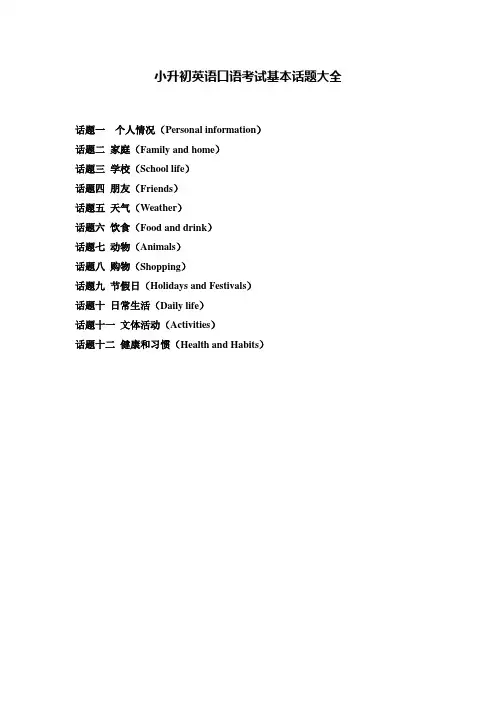 小升初英语口语考试基本话题大全

话题一 个人情况（Personal information）
话题二 家庭（Family and home）
话题三 学校（School life）
话题四 朋友（Friends）
话题五 天气（Weather）
话题六 饮食（Food and drink）
话题七 动物（Animals）
话题八 购物（Shopping）
话题九 节假日（Holidays and Festivals）
话题十 日常生活（Daily life）
话题十一 文体活动（Activities）
话题十二 健康和习惯（Health and Habits）